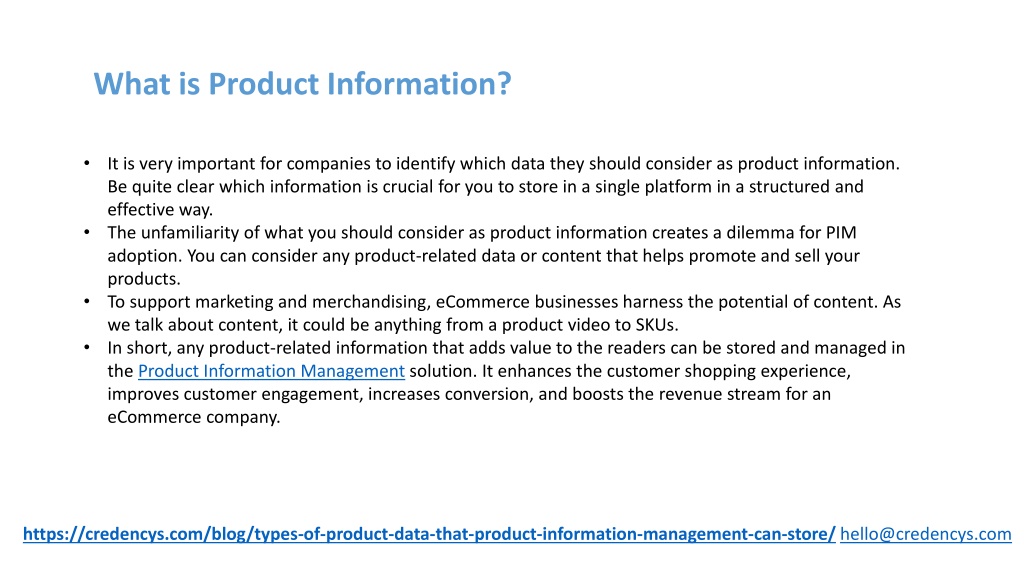 What is Product Information?

• It is very important for companies to identify which data they should consider as product information. Be quite clear which information is crucial for you to store in a single platform in a structured and effective way.
• The unfamiliarity of what you should consider as product information creates a dilemma for PIM adoption. You can consider any product-related data or content that helps promote and sell your products.
• To support marketing and merchandising, eCommerce businesses harness the potential of content. As we talk about content, it could be anything from a product video to SKUs.
• In short, any product-related information that adds value to the readers can be stored and managed in the Product Information Management solution. It enhances the customer shopping experience, improves customer engagement, increases conversion, and boosts the revenue stream for an eCommerce company.

https://credencys.com/blog/types-of-product-data-that-product-information-management-can-store/ hello@credencys.com